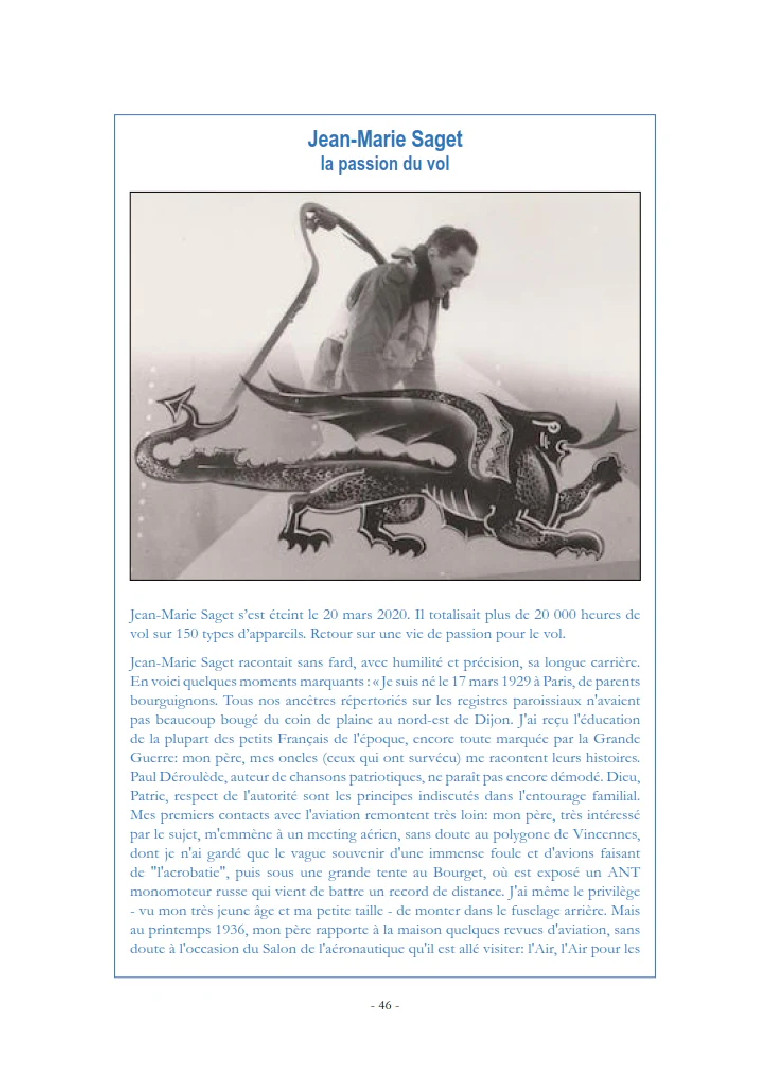 Jean-Marie Saget
la passion du vol

Jean-Marie Saget s'est éteint le 20 mars 2020. Il totalisait plus de 20 000 heures de vol sur 150 types d'appareils. Retour sur une vie de passion pour le vol.

Jean-Marie Saget racontait sans fard, avec humilité et précision, sa longue carrière. En voici quelques moments marquants : « Je suis né le 17 mars 1929 à Paris, de parents bourguignons. Tous nos ancêtres répertoriés sur les registres paroissiaux n'avaient pas beaucoup bougé du coin de plaine au nord-est de Dijon. J'ai reçu l'éducation de la plupart des petits Français de l'époque, encore toute marquée par la Grande Guerre: mon père, mes oncles (ceux qui ont survécu) me racontent leurs histoires. Paul Déroulède, auteur de chansons patriotiques, ne paraît pas encore démodé. Dieu, Patrie, respect de l'autorité sont les principes indiscutés dans l'entourage familial. Mes premiers contacts avec l'aviation remontent très loin: mon père, très intéressé par le sujet, m'emmène à un meeting aérien, sans doute au polygone de Vincennes, dont je n'ai gardé que le vague souvenir d'une immense foule et d'avions faisant de "l'acrobatie", puis sous une grande tente au Bourget, où est exposé un ANT monomoteur russe qui vient de battre un record de distance. J'ai même le privilège - vu mon très jeune âge et ma petite taille - de monter dans le fuselage arrière. Mais au printemps 1936, mon père rapporte à la maison quelques revues d'aviation, sans doute à l'occasion du Salon de l'aéronautique qu'il est allé visiter: l'Air, l'Air pour les

- 46 -